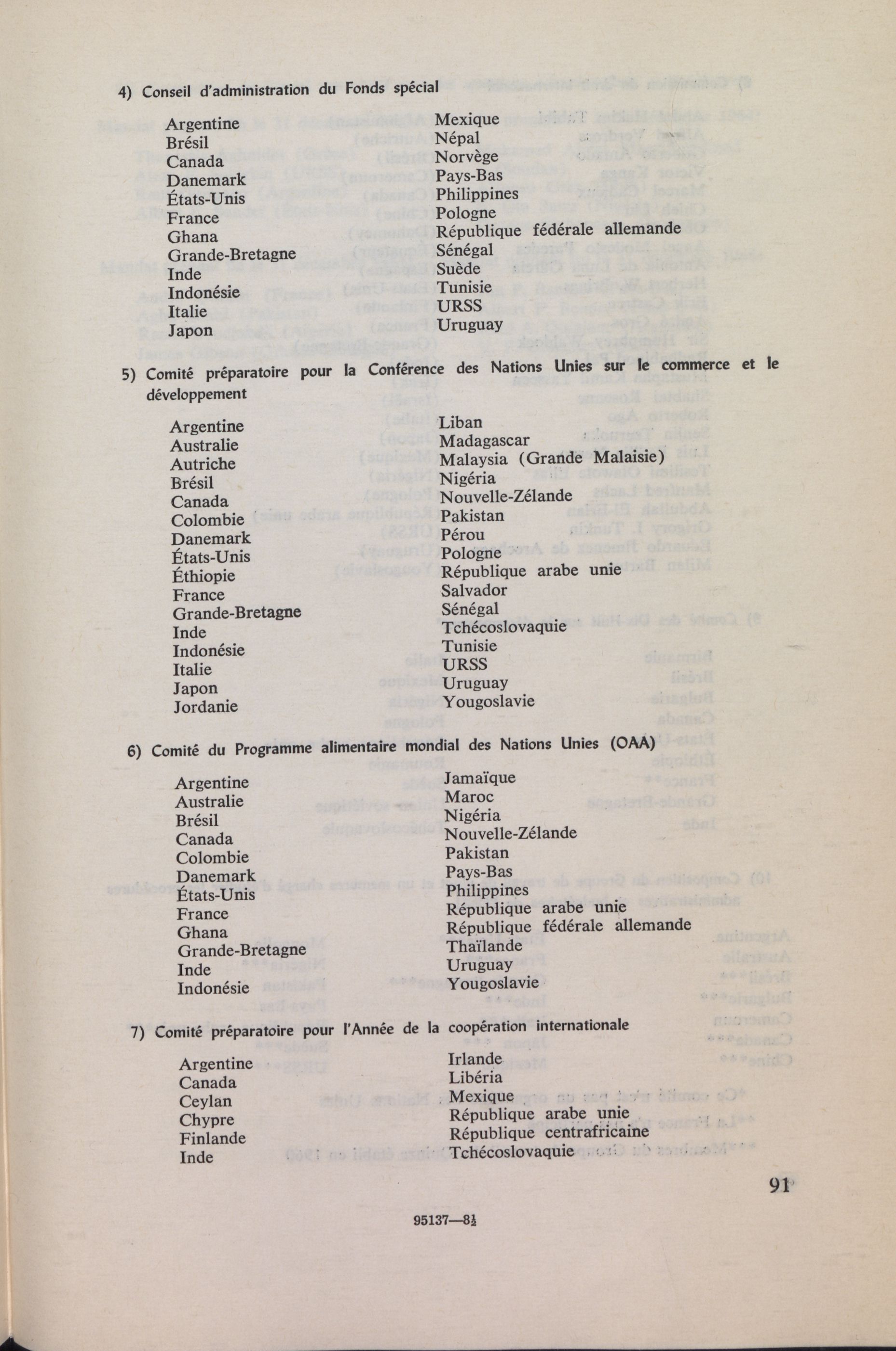 4) Conseil d'administration du Fonds spécial

Argentine
Brésil
Canada
Danemark
États-Unis
France
Ghana
Grande-Bretagne
Inde
Indonésie
Italie
Japon

Mexique
Népal
Norvège
Pays-Bas
Philippines
Pologne
République fédérale allemande
Sénégal
Suède
Tunisie
URSS
Uruguay

5) Comité préparatoire pour la Conférence des Nations Unies sur le commerce et le développement

Argentine
Australie
Autriche
Brésil
Canada
Colombie
Danemark
États-Unis
Éthiopie
France
Grande-Bretagne
Inde
Indonésie
Italie
Japon
Jordanie

Liban
Madagascar
Malaysia (Grande Malaisie)
Nigéria
Nouvelle-Zélande
Pakistan
Pérou
Pologne
République arabe unie
Salvador
Sénégal
Tchécoslovaquie
Tunisie
URSS
Uruguay
Yougoslavie

6) Comité du Programme alimentaire mondial des Nations Unies (OAA)

Argentine
Australie
Brésil
Canada
Colombie
Danemark
États-Unis
France
Ghana
Grande-Bretagne
Inde
Indonésie

Jamaïque
Maroc
Nigéria
Nouvelle-Zélande
Pakistan
Pays-Bas
Philippines
République arabe unie
République fédérale allemande
Thaïlande
Uruguay
Yougoslavie

7) Comité préparatoire pour l'Année de la coopération internationale

Argentine
Canada
Ceylan
Chypre
Finlande
Inde

Irlande
Libéria
Mexique
République arabe unie
République centrafricaine
Tchécoslovaquie

91

95137—8½